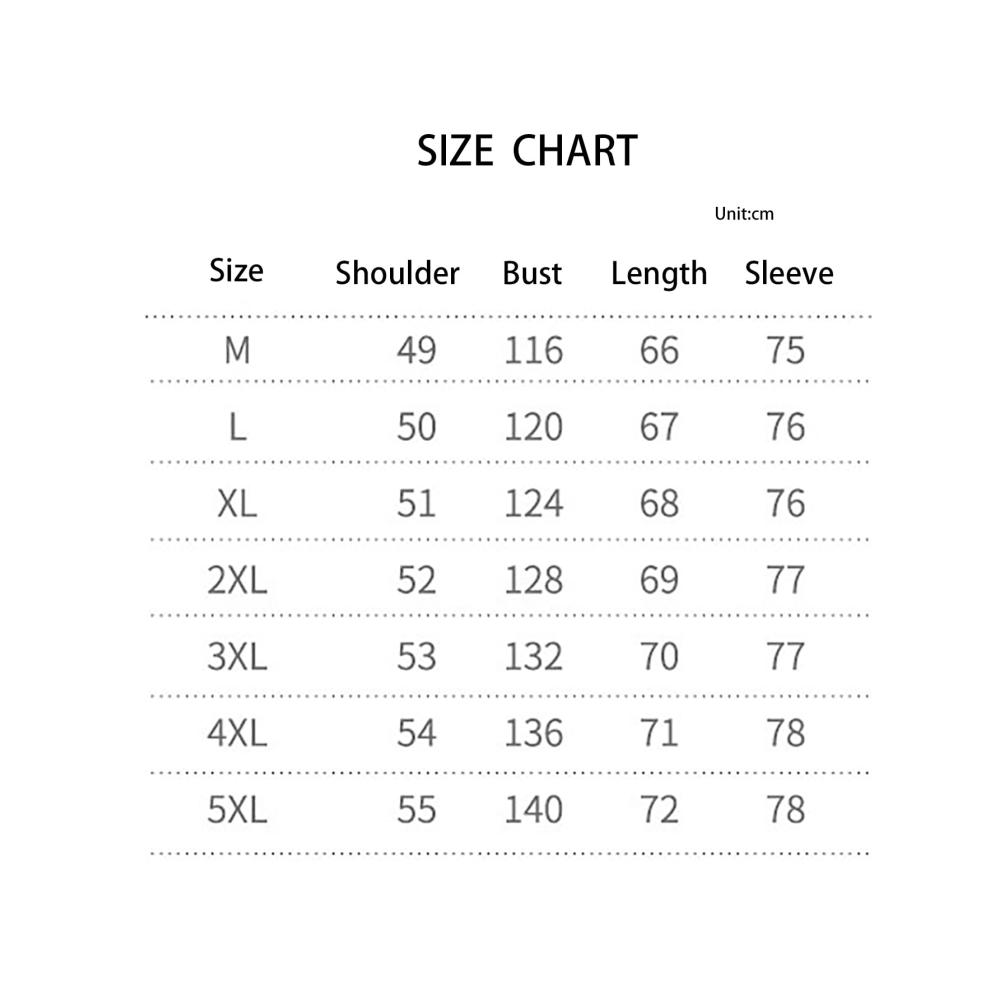 SIZE CHART

Unit:cm

| Size | Shoulder | Bust | Length | Sleeve |
|---|---|---|---|---|
| M | 49 | 116 | 66 | 75 |
| L | 50 | 120 | 67 | 76 |
| XL | 51 | 124 | 68 | 76 |
| 2XL | 52 | 128 | 69 | 77 |
| 3XL | 53 | 132 | 70 | 77 |
| 4XL | 54 | 136 | 71 | 78 |
| 5XL | 55 | 140 | 72 | 78 |